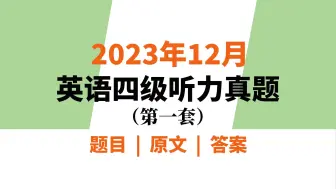 2023年12月
英语四级听力真题
（第一套）

题目 | 原文 | 答案